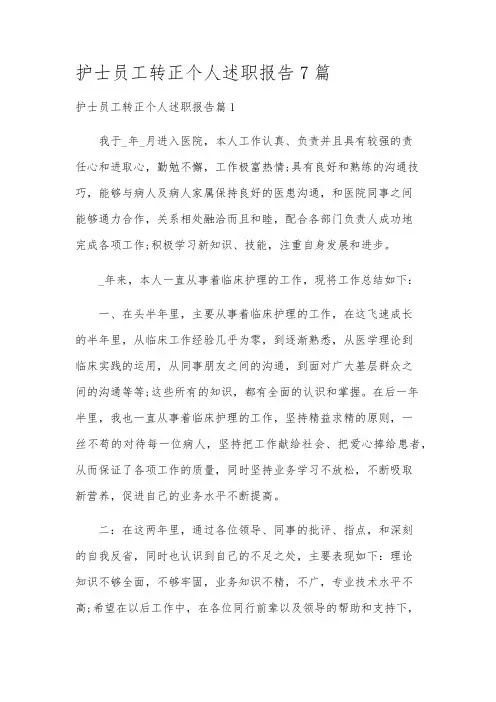 护士员工转正个人述职报告7篇

护士员工转正个人述职报告篇1

我于_年_月进入医院，本人工作认真、负责并且具有较强的责任心和进取心，勤勉不懈，工作极富热情;具有良好和熟练的沟通技巧，能够与病人及病人家属保持良好的医患沟通，和医院同事之间能够通力合作，关系相处融洽而且和睦，配合各部门负责人成功地完成各项工作;积极学习新知识、技能，注重自身发展和进步。

_年来，本人一直从事着临床护理的工作，现将工作总结如下:

一、在头半年里，主要从事着临床护理的工作，在这飞速成长的半年里，从临床工作经验几乎为零，到逐渐熟悉，从医学理论到临床实践的运用，从同事朋友之间的沟通，到面对广大基层群众之间的沟通等等;这些所有的知识，都有全面的认识和掌握。在后一年半里，我也一直从事着临床护理的工作，坚持精益求精的原则，一丝不苟的对待每一位病人，坚持把工作献给社会、把爱心捧给患者，从而保证了各项工作的质量，同时坚持业务学习不放松，不断吸取新营养，促进自己的业务水平不断提高。

二：在这两年里，通过各位领导、同事的批评、指点，和深刻的自我反省，同时也认识到自己的不足之处，主要表现如下：理论知识不够全面，不够牢固，业务知识不精，不广，专业技术水平不高;希望在以后工作中，在各位同行前辈以及领导的帮助和支持下，